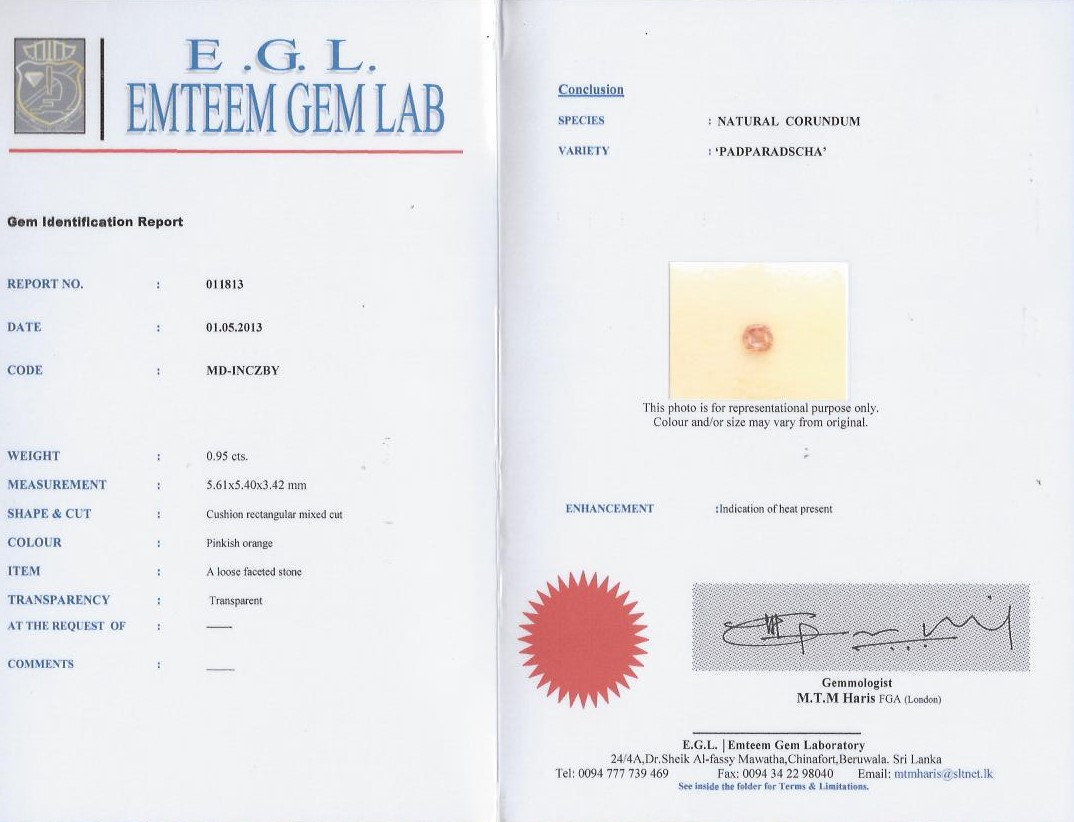 E .G. L.
EMTEEM GEM LAB

Gem Identification Report

REPORT NO. : 011813

DATE : 01.05.2013

CODE : MD-INCZBY

WEIGHT : 0.95 cts.

MEASUREMENT : 5.61x5.40x3.42 mm

SHAPE & CUT : Cushion rectangular mixed cut

COLOUR : Pinkish orange

ITEM : A loose faceted stone

TRANSPARENCY : Transparent

AT THE REQUEST OF : ——

COMMENTS : ——

Conclusion

SPECIES : NATURAL CORUNDUM

VARIETY : 'PADPARADSCHA'

This photo is for representational purpose only. Colour and/or size may vary from original.

ENHANCEMENT :Indication of heat present

Gemmologist
M.T.M Haris FGA (London)

E.G.L. | Emteem Gem Laboratory
24/4A,Dr.Sheik Al-fassy Mawatha,Chinafort,Beruwala. Sri Lanka
Tel: 0094 777 739 469 Fax: 0094 34 22 98040 Email: mtmharis@sltnet.lk
See inside the folder for Terms & Limitations.